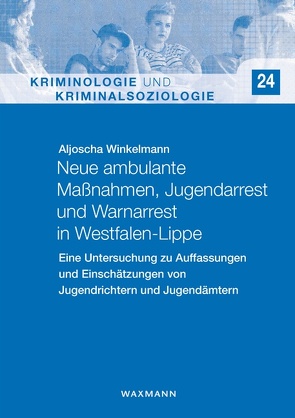 KRIMINOLOGIE UND
KRIMINALSOZIOLOGIE

24

Aljoscha Winkelmann

Neue ambulante Maßnahmen, Jugendarrest und Warnarrest in Westfalen-Lippe

Eine Untersuchung zu Auffassungen und Einschätzungen von Jugendrichtern und Jugendämtern

WAXMANN